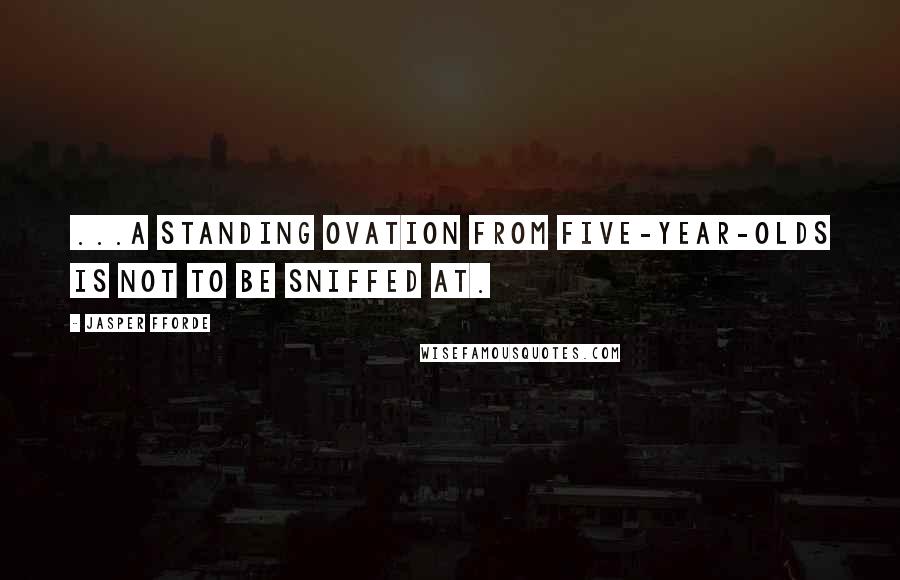 ...A STANDING OVATION FROM FIVE-YEAR-OLDS IS NOT TO BE SNIFFED AT.

- JASPER FFORDE

WISEFAMOUSQUOTES.COM